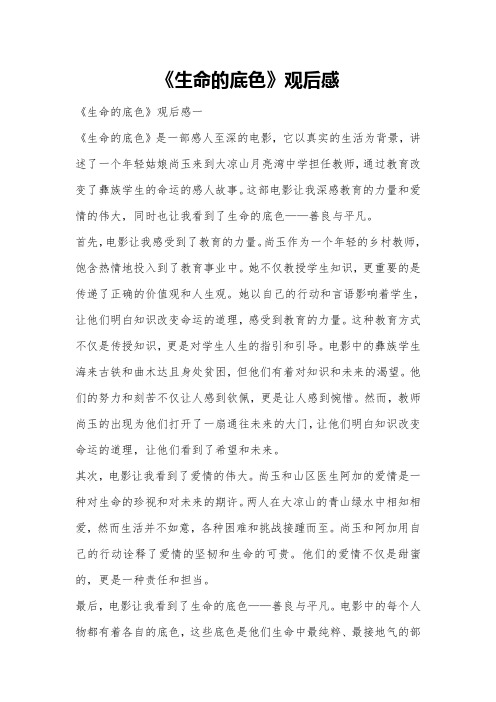 《生命的底色》观后感

《生命的底色》观后感一

《生命的底色》是一部感人至深的电影，它以真实的生活为背景，讲述了一个年轻姑娘尚玉来到大凉山月亮湾中学担任教师，通过教育改变了彝族学生的命运的感人故事。这部电影让我深感教育的力量和爱情的伟大，同时也让我看到了生命的底色——善良与平凡。

首先，电影让我感受到了教育的力量。尚玉作为一个年轻的乡村教师，饱含热情地投入到了教育事业中。她不仅教授学生知识，更重要的是传递了正确的价值观和人生观。她以自己的行动和言语影响着学生，让他们明白知识改变命运的道理，感受到教育的力量。这种教育方式不仅是传授知识，更是对学生人生的指引和引导。电影中的彝族学生海来古铁和曲木达且身处贫困，但他们有着对知识和未来的渴望。他们的努力和刻苦不仅让人感到钦佩，更是让人感到惋惜。然而，教师尚玉的出现为他们打开了一扇通往未来的大门，让他们明白知识改变命运的道理，让他们看到了希望和未来。

其次，电影让我看到了爱情的伟大。尚玉和山区医生阿加的爱情是一种对生命的珍视和对未来的期许。两人在大凉山的青山绿水中相知相爱，然而生活并不如意，各种困难和挑战接踵而至。尚玉和阿加用自己的行动诠释了爱情的坚韧和生命的可贵。他们的爱情不仅是甜蜜的，更是一种责任和担当。

最后，电影让我看到了生命的底色——善良与平凡。电影中的每个人物都有着各自的底色，这些底色是他们生命中最纯粹、最接地气的部